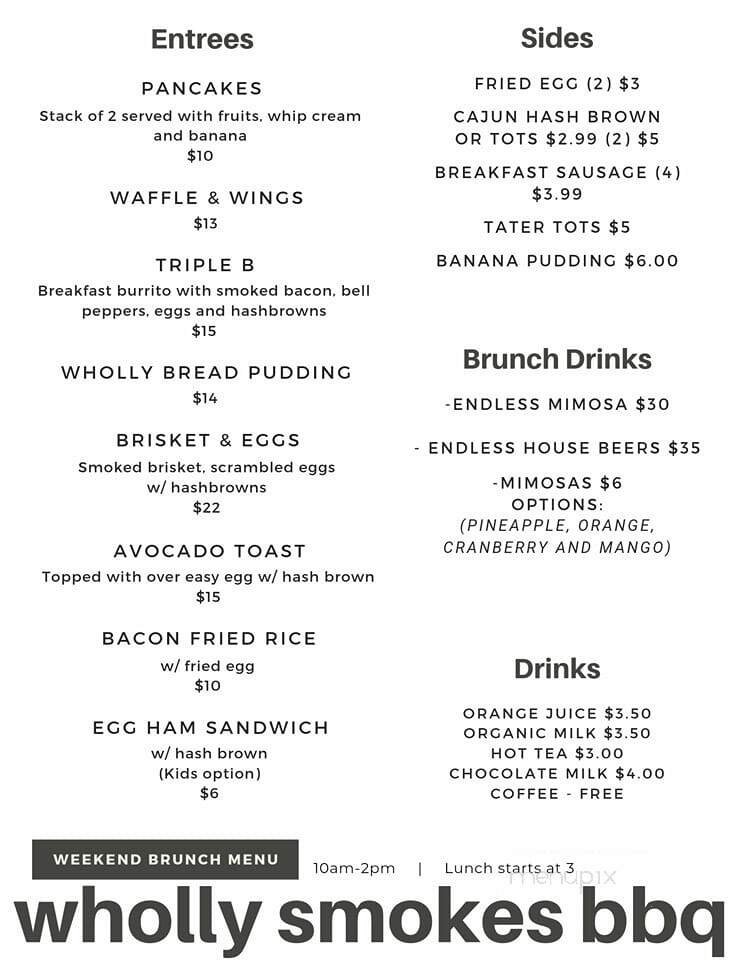 Entrees

PANCAKES
Stack of 2 served with fruits, whip cream and banana
$10

WAFFLE & WINGS
$13

TRIPLE B
Breakfast burrito with smoked bacon, bell peppers, eggs and hashbrowns
$15

WHOLLY BREAD PUDDING
$14

BRISKET & EGGS
Smoked brisket, scrambled eggs w/ hashbrowns
$22

AVOCADO TOAST
Topped with over easy egg w/ hash brown
$15

BACON FRIED RICE
w/ fried egg
$10

EGG HAM SANDWICH
w/ hash brown
(Kids option)
$6

Sides

FRIED EGG (2) $3

CAJUN HASH BROWN OR TOTS $2.99 (2) $5

BREAKFAST SAUSAGE (4) $3.99

TATER TOTS $5

BANANA PUDDING $6.00

Brunch Drinks

-ENDLESS MIMOSA $30

- ENDLESS HOUSE BEERS $35

-MIMOSAS $6
OPTIONS:
(PINEAPPLE, ORANGE, CRANBERRY AND MANGO)

Drinks

ORANGE JUICE $3.50
ORGANIC MILK $3.50
HOT TEA $3.00
CHOCOLATE MILK $4.00
COFFEE - FREE

WEEKEND BRUNCH MENU
10am-2pm | Lunch starts at 3
menupix
wholly smokes bbq